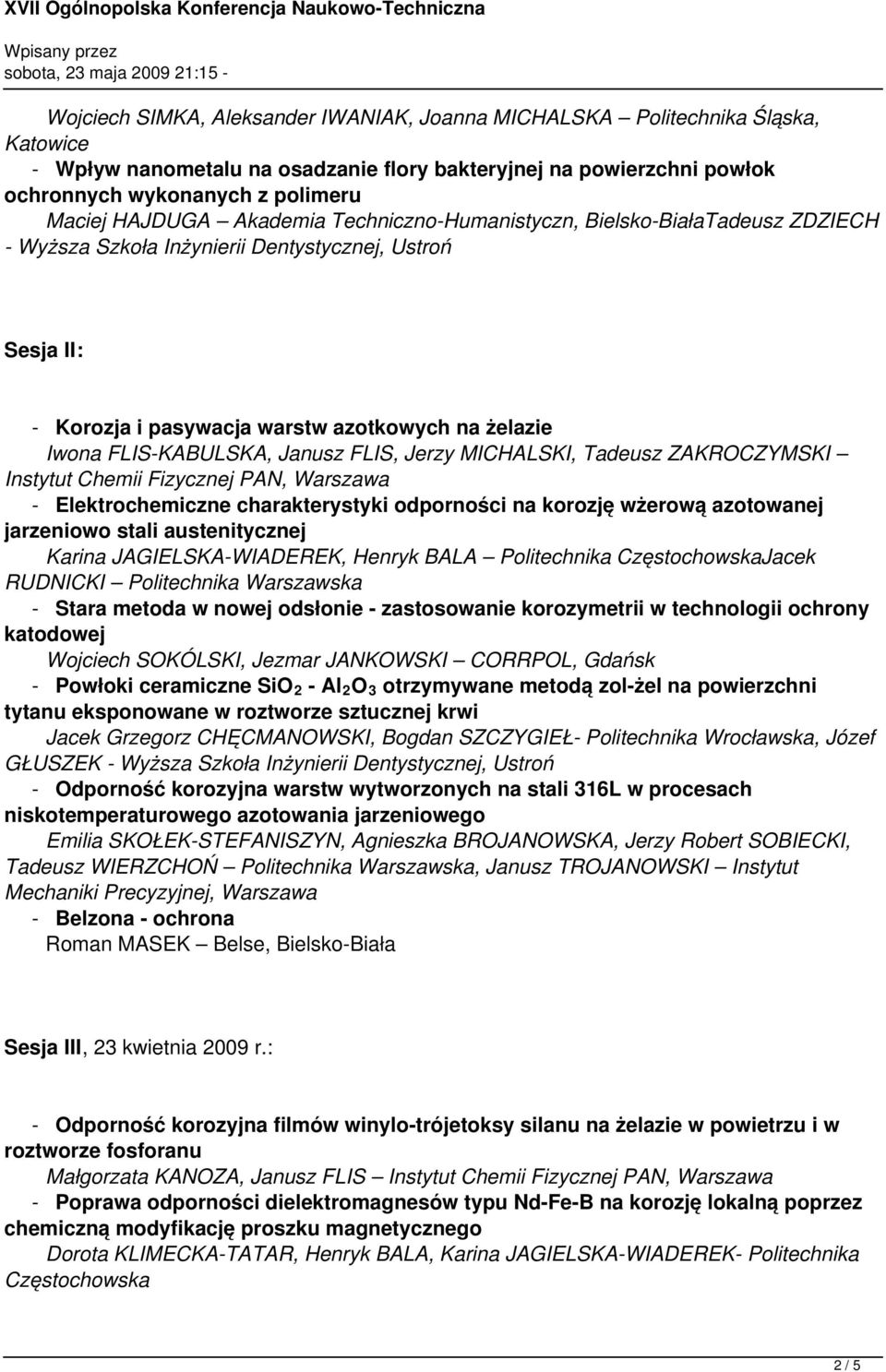 XVII Ogólnopolska Konferencja Naukowo-Techniczna
Wpisany przez
sobota, 23 maja 2009 21:15 -

Wojciech SIMKA, Aleksander IWANIAK, Joanna MICHALSKA – Politechnika Śląska, Katowice
- Wpływ nanometalu na osadzanie flory bakteryjnej na powierzchni powłok ochronnych wykonanych z polimeru
Maciej HAJDUGA – Akademia Techniczno-Humanistyczn, Bielsko-BiałaTadeusz ZDZIECH - Wyższa Szkoła Inżynierii Dentystycznej, Ustroń

Sesja II:

- Korozja i pasywacja warstw azotkowych na żelazie
Iwona FLIS-KABULSKA, Janusz FLIS, Jerzy MICHALSKI, Tadeusz ZAKROCZYMSKI – Instytut Chemii Fizycznej PAN, Warszawa
- Elektrochemiczne charakterystyki odporności na korozję wżerową azotowanej jarzeniowo stali austenitycznej
Karina JAGIELSKA-WIADEREK, Henryk BALA – Politechnika CzęstochowskaJacek RUDNICKI – Politechnika Warszawska
- Stara metoda w nowej odsłonie - zastosowanie korozymetrii w technologii ochrony katodowej
Wojciech SOKÓLSKI, Jezmar JANKOWSKI – CORRPOL, Gdańsk
- Powłoki ceramiczne $SiO_2$ - $Al_2O_3$ otrzymywane metodą zol-żel na powierzchni tytanu eksponowane w roztworze sztucznej krwi
Jacek Grzegorz CHĘCMANOWSKI, Bogdan SZCZYGIEŁ- Politechnika Wrocławska, Józef GŁUSZEK - Wyższa Szkoła Inżynierii Dentystycznej, Ustroń
- Odporność korozyjna warstw wytworzonych na stali 316L w procesach niskotemperaturowego azotowania jarzeniowego
Emilia SKOŁEK-STEFANISZYN, Agnieszka BROJANOWSKA, Jerzy Robert SOBIECKI, Tadeusz WIERZCHOŃ – Politechnika Warszawska, Janusz TROJANOWSKI – Instytut Mechaniki Precyzyjnej, Warszawa
- Belzona - ochrona
Roman MASEK – Belse, Bielsko-Biała

Sesja III, 23 kwietnia 2009 r.:

- Odporność korozyjna filmów winylo-trójetoksy silanu na żelazie w powietrzu i w roztworze fosforanu
Małgorzata KANOZA, Janusz FLIS – Instytut Chemii Fizycznej PAN, Warszawa
- Poprawa odporności dielektromagnesów typu Nd-Fe-B na korozję lokalną poprzez chemiczną modyfikację proszku magnetycznego
Dorota KLIMECKA-TATAR, Henryk BALA, Karina JAGIELSKA-WIADEREK- Politechnika Częstochowska

2 / 5